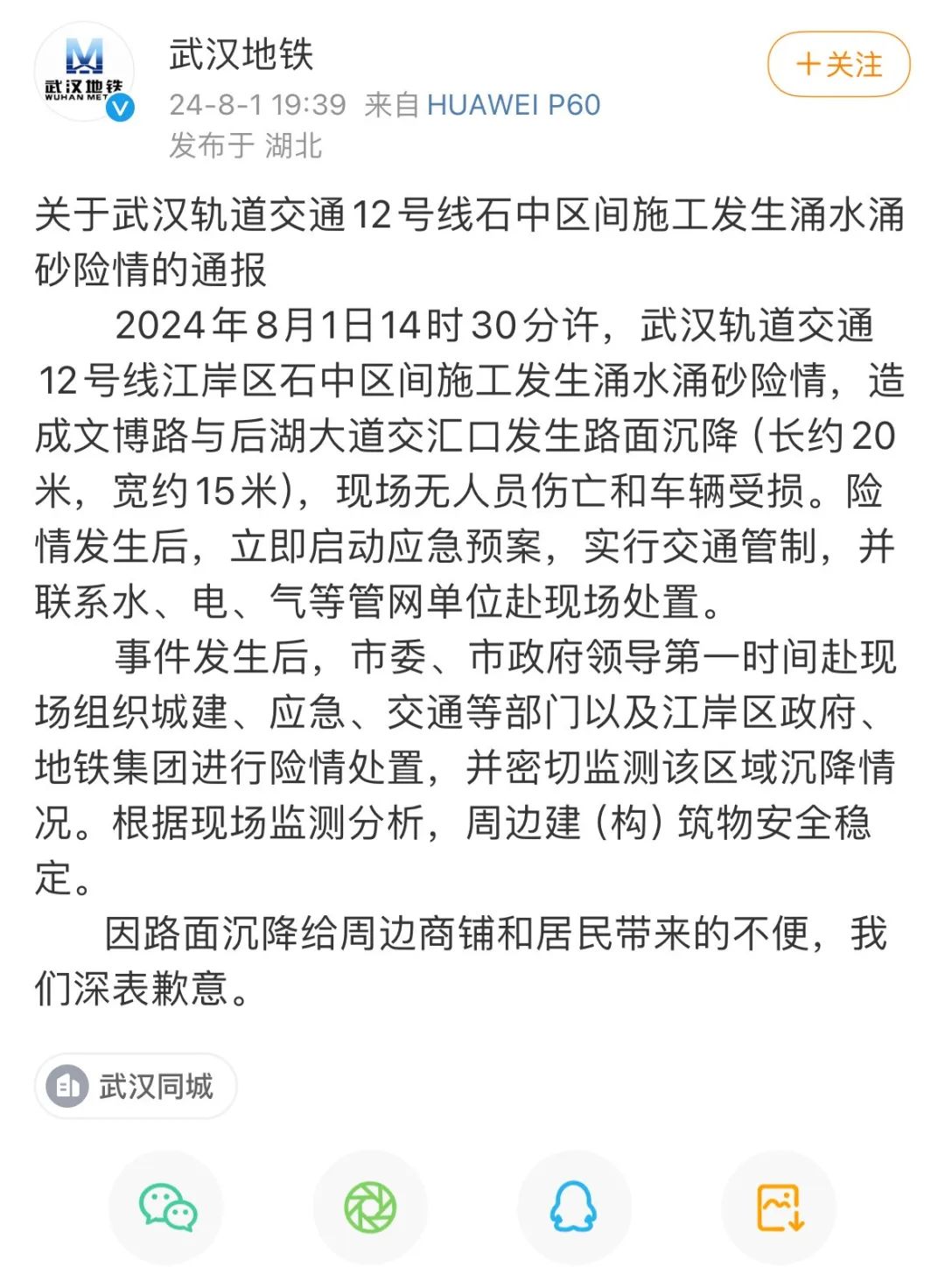 武汉地铁
WUHAN MET

武汉地铁
24-8-1 19:39 来自 HUAWEI P60
发布于 湖北

+关注

关于武汉轨道交通12号线石中区间施工发生涌水涌砂险情的通报

2024年8月1日14时30分许，武汉轨道交通12号线江岸区石中区间施工发生涌水涌砂险情，造成文博路与后湖大道交汇口发生路面沉降（长约20米，宽约15米），现场无人员伤亡和车辆受损。险情发生后，立即启动应急预案，实行交通管制，并联系水、电、气等管网单位赴现场处置。

事件发生后，市委、市政府领导第一时间赴现场组织城建、应急、交通等部门以及江岸区政府、地铁集团进行险情处置，并密切监测该区域沉降情况。根据现场监测分析，周边建（构）筑物安全稳定。

因路面沉降给周边商铺和居民带来的不便，我们深表歉意。

武汉同城